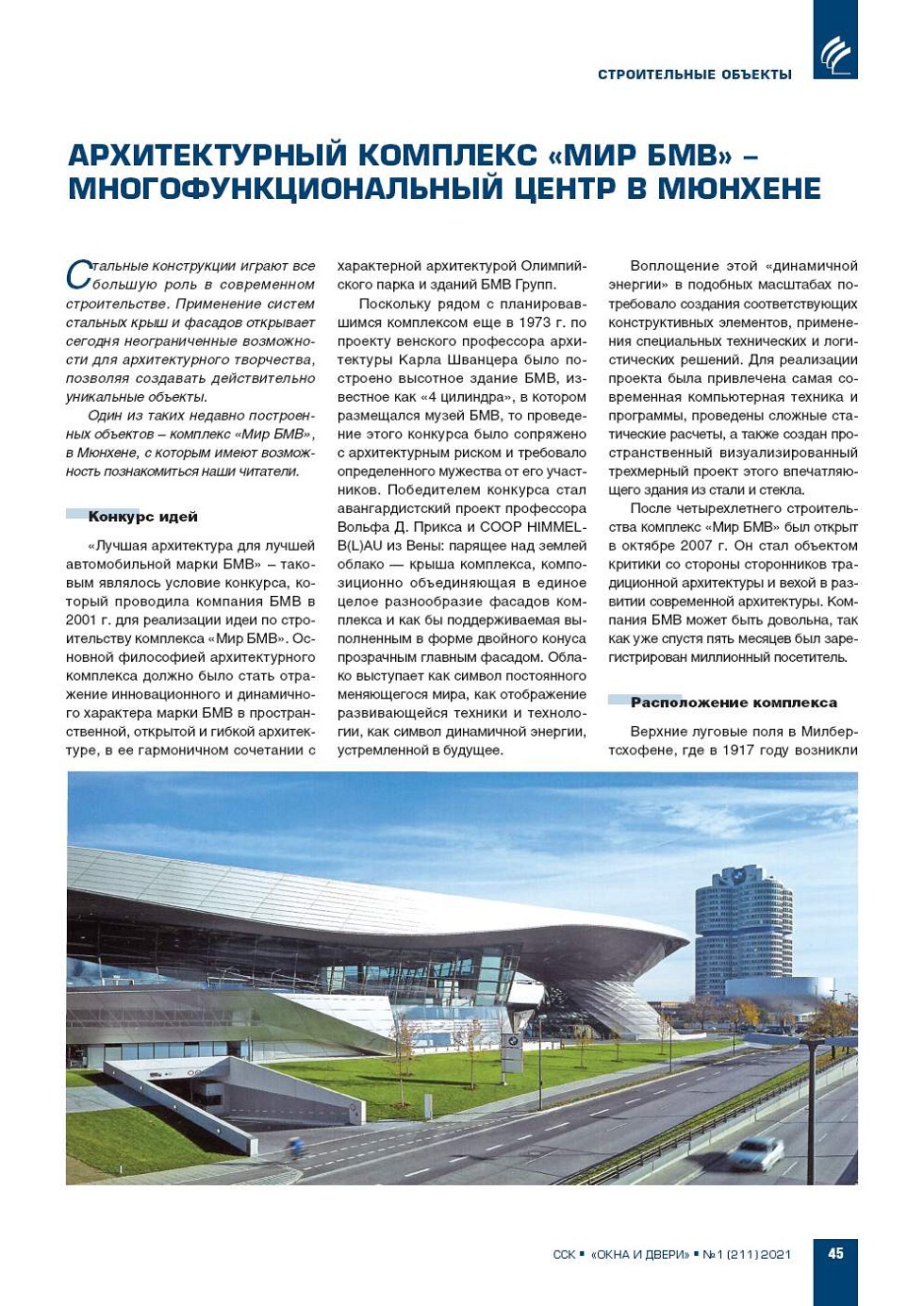 СТРОИТЕЛЬНЫЕ ОБЪЕКТЫ

АРХИТЕКТУРНЫЙ КОМПЛЕКС «МИР БМВ» – МНОГОФУНКЦИОНАЛЬНЫЙ ЦЕНТР В МЮНХЕНЕ

Стальные конструкции играют все большую роль в современном строительстве. Применение систем стальных крыш и фасадов открывает сегодня неограниченные возможности для архитектурного творчества, позволяя создавать действительно уникальные объекты.

Один из таких недавно построенных объектов – комплекс «Мир БМВ», в Мюнхене, с которым имеют возможность познакомиться наши читатели.

Конкурс идей

«Лучшая архитектура для лучшей автомобильной марки БМВ» – таковым являлось условие конкурса, который проводила компания БМВ в 2001 г. для реализации идеи по строительству комплекса «Мир БМВ». Основной философией архитектурного комплекса должно было стать отражение инновационного и динамичного характера марки БМВ в пространственной, открытой и гибкой архитектуре, в ее гармоничном сочетании с характерной архитектурой Олимпийского парка и зданий БМВ Групп.

Поскольку рядом с планировавшимся комплексом еще в 1973 г. по проекту венского профессора архитектуры Карла Шванцера было построено высотное здание БМВ, известное как «4 цилиндра», в котором размещался музей БМВ, то проведение этого конкурса было сопряжено с архитектурным риском и требовало определенного мужества от его участников. Победителем конкурса стал авангардистский проект профессора Вольфа Д. Прикса и COOP HIMMELB(L)AU из Вены: парящее над землей облако — крыша комплекса, композиционно объединяющая в единое целое разнообразие фасадов комплекса и как бы поддерживаемая выполненным в форме двойного конуса прозрачным главным фасадом. Облако выступает как символ постоянного меняющегося мира, как отображение развивающейся техники и технологии, как символ динамичной энергии, устремленной в будущее.

Воплощение этой «динамичной энергии» в подобных масштабах потребовало создания соответствующих конструктивных элементов, применения специальных технических и логистических решений. Для реализации проекта была привлечена самая современная компьютерная техника и программы, проведены сложные статические расчеты, а также создан пространственный визуализированный трехмерный проект этого впечатляющего здания из стали и стекла.

После четырехлетнего строительства комплекс «Мир БМВ» был открыт в октябре 2007 г. Он стал объектом критики со стороны сторонников традиционной архитектуры и вехой в развитии современной архитектуры. Компания БМВ может быть довольна, так как уже спустя пять месяцев был зарегистрирован миллионный посетитель.

Расположение комплекса

Верхние луговые поля в Милбертсхофене, где в 1917 году возникли

ССК ▪ «ОКНА И ДВЕРИ» ▪ №1 (211) 2021 45